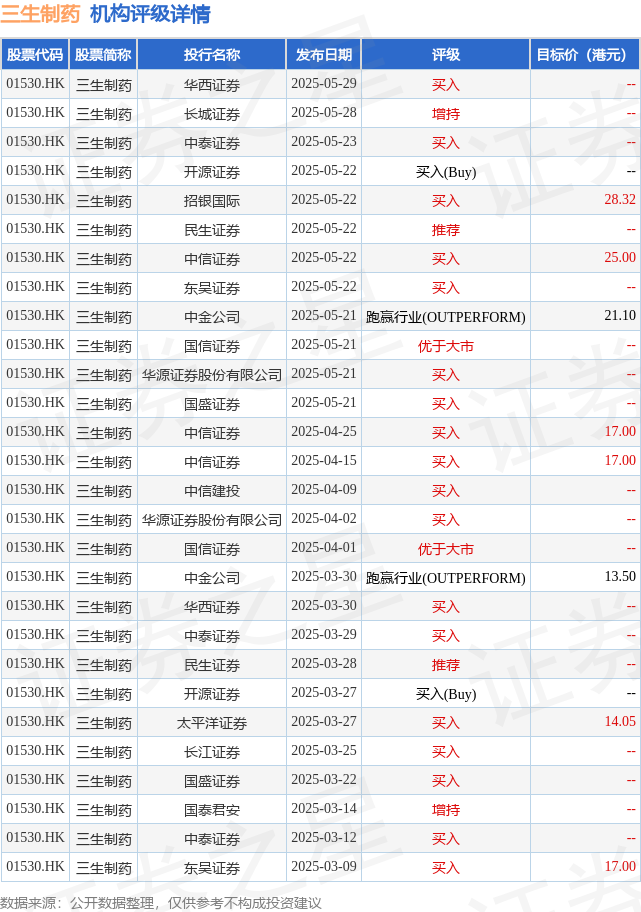 三生制药 机构评级详情

| 股票代码 | 股票简称 | 投行名称 | 发布日期 | 评级 | 目标价（港元） |
|---|---|---|---|---|---|
| 01530.HK | 三生制药 | 华西证券 | 2025-05-29 | 买入 | -- |
| 01530.HK | 三生制药 | 长城证券 | 2025-05-28 | 增持 | -- |
| 01530.HK | 三生制药 | 中泰证券 | 2025-05-23 | 买入 | -- |
| 01530.HK | 三生制药 | 开源证券 | 2025-05-22 | 买入(Buy) | -- |
| 01530.HK | 三生制药 | 招银国际 | 2025-05-22 | 买入 | 28.32 |
| 01530.HK | 三生制药 | 民生证券 | 2025-05-22 | 推荐 | -- |
| 01530.HK | 三生制药 | 中信证券 | 2025-05-22 | 买入 | 25.00 |
| 01530.HK | 三生制药 | 东吴证券 | 2025-05-22 | 买入 | -- |
| 01530.HK | 三生制药 | 中金公司 | 2025-05-21 | 跑赢行业(OUTPERFORM) | 21.10 |
| 01530.HK | 三生制药 | 国信证券 | 2025-05-21 | 优于大市 | -- |
| 01530.HK | 三生制药 | 华源证券股份有限公司 | 2025-05-21 | 买入 | -- |
| 01530.HK | 三生制药 | 国盛证券 | 2025-05-21 | 买入 | -- |
| 01530.HK | 三生制药 | 中信证券 | 2025-04-25 | 买入 | 17.00 |
| 01530.HK | 三生制药 | 中信证券 | 2025-04-15 | 买入 | 17.00 |
| 01530.HK | 三生制药 | 中信建投 | 2025-04-09 | 买入 | -- |
| 01530.HK | 三生制药 | 华源证券股份有限公司 | 2025-04-02 | 买入 | -- |
| 01530.HK | 三生制药 | 国信证券 | 2025-04-01 | 优于大市 | -- |
| 01530.HK | 三生制药 | 中金公司 | 2025-03-30 | 跑赢行业(OUTPERFORM) | 13.50 |
| 01530.HK | 三生制药 | 华西证券 | 2025-03-30 | 买入 | -- |
| 01530.HK | 三生制药 | 中泰证券 | 2025-03-29 | 买入 | -- |
| 01530.HK | 三生制药 | 民生证券 | 2025-03-28 | 推荐 | -- |
| 01530.HK | 三生制药 | 开源证券 | 2025-03-27 | 买入(Buy) | -- |
| 01530.HK | 三生制药 | 太平洋证券 | 2025-03-27 | 买入 | 14.05 |
| 01530.HK | 三生制药 | 长江证券 | 2025-03-25 | 买入 | -- |
| 01530.HK | 三生制药 | 国盛证券 | 2025-03-22 | 买入 | -- |
| 01530.HK | 三生制药 | 国泰君安 | 2025-03-14 | 增持 | -- |
| 01530.HK | 三生制药 | 中泰证券 | 2025-03-12 | 买入 | -- |
| 01530.HK | 三生制药 | 东吴证券 | 2025-03-09 | 买入 | 17.00 |

数据来源：公开数据整理，仅供参考不构成投资建议

证券之星